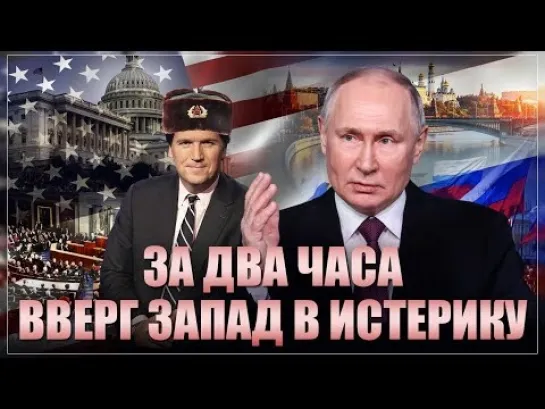 ЗА ДВА ЧАСА
ВВЕРГ ЗАПАД В ИСТЕРИКУ